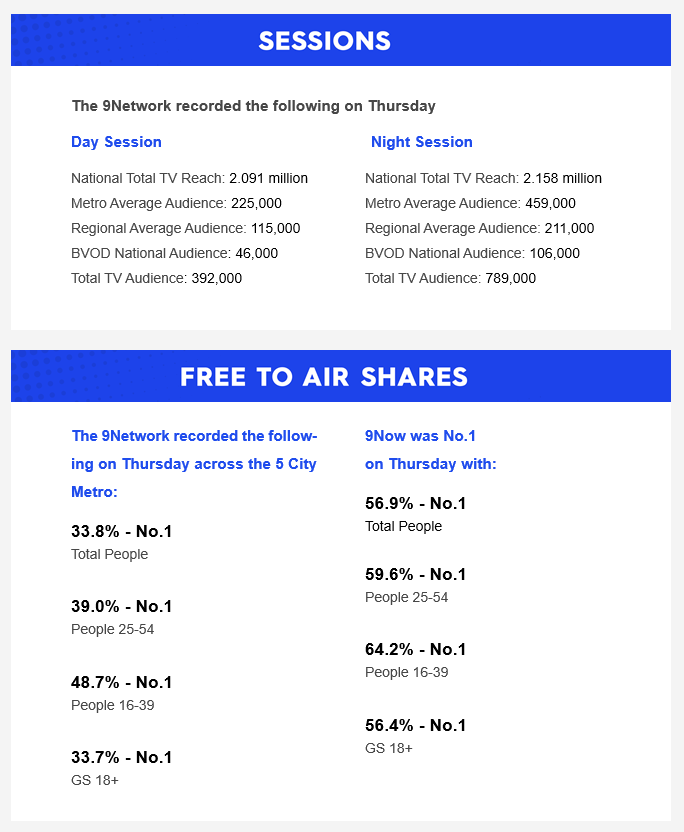 SESSIONS

The 9Network recorded the following on Thursday

Day Session

National Total TV Reach: 2.091 million
Metro Average Audience: 225,000
Regional Average Audience: 115,000
BVOD National Audience: 46,000
Total TV Audience: 392,000

Night Session

National Total TV Reach: 2.158 million
Metro Average Audience: 459,000
Regional Average Audience: 211,000
BVOD National Audience: 106,000
Total TV Audience: 789,000

FREE TO AIR SHARES

The 9Network recorded the following on Thursday across the 5 City Metro:

33.8% - No.1
Total People

39.0% - No.1
People 25-54

48.7% - No.1
People 16-39

33.7% - No.1
GS 18+

9Now was No.1 on Thursday with:

56.9% - No.1
Total People

59.6% - No.1
People 25-54

64.2% - No.1
People 16-39

56.4% - No.1
GS 18+